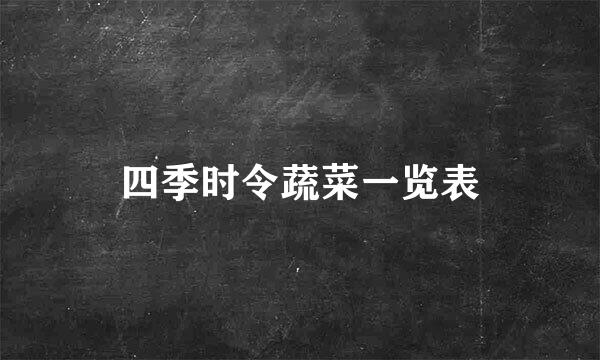 四季时令蔬菜一览表